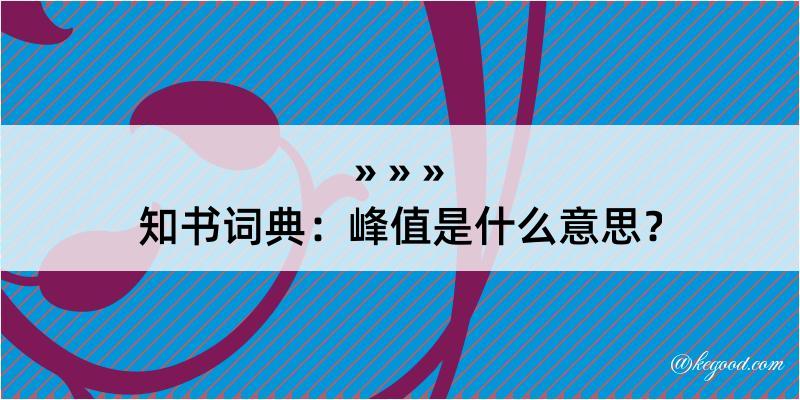 » » »

知书词典：峰值是什么意思？

@kegood.com